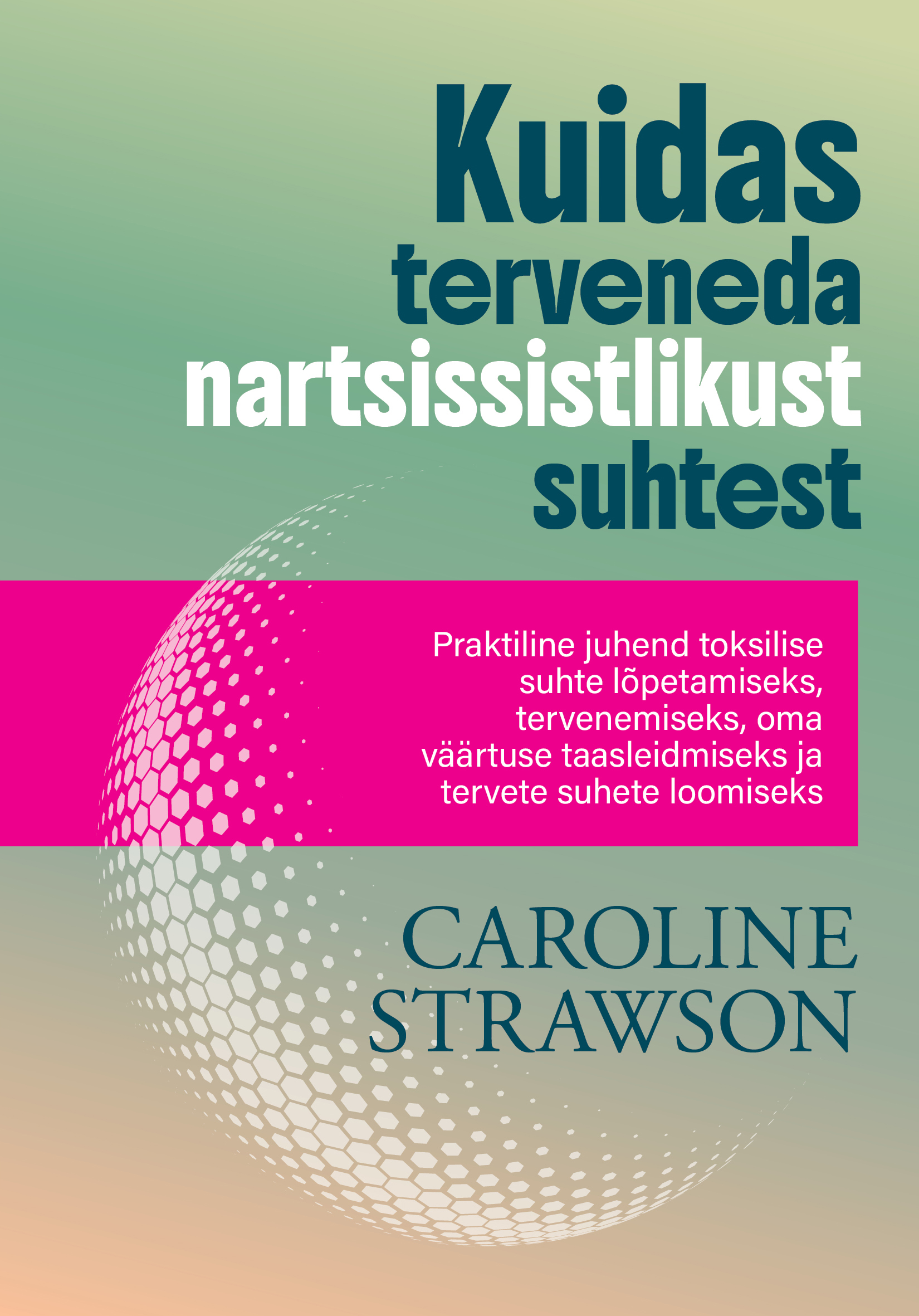 Kuidas
terveneda
nartsissistlikust
suhtest

Praktiline juhend toksilise suhte lõpetamiseks, tervenemiseks, oma väärtuse taasleidmiseks ja tervete suhete loomiseks

CAROLINE
STRAWSON